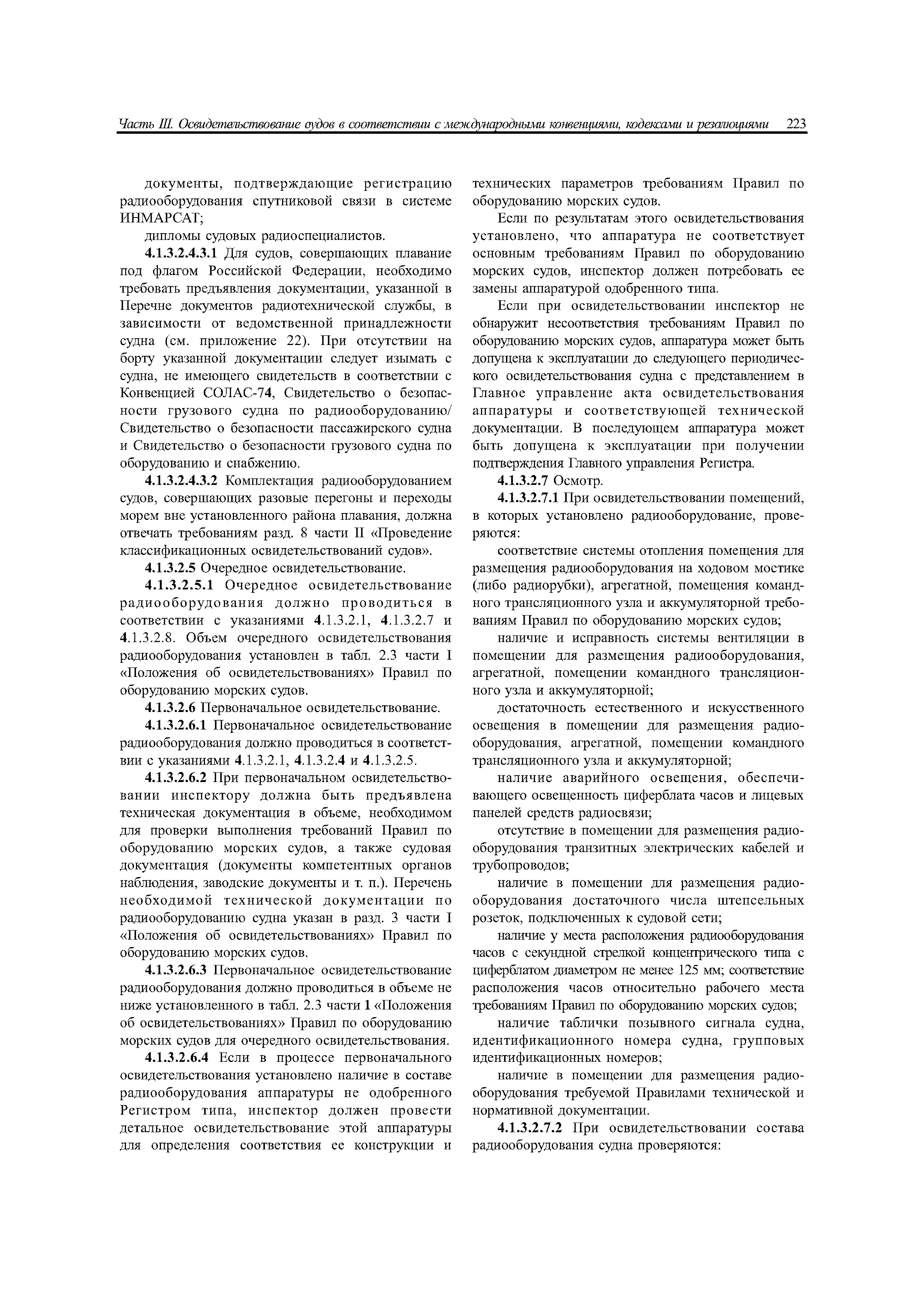 Часть III. Освидетельствование судов в соответствии с международными конвенциями, кодексами и резолюциями 223

документы, подтверждающие регистрацию радиооборудования спутниковой связи в системе ИНМАРСАТ;

дипломы судовых радиоспециалистов.

4.1.3.2.4.3.1 Для судов, совершающих плавание под флагом Российской Федерации, необходимо требовать предъявления документации, указанной в Перечне документов радиотехнической службы, в зависимости от ведомственной принадлежности судна (см. приложение 22). При отсутствии на борту указанной документации следует изымать с судна, не имеющего свидетельств в соответствии с Конвенцией СОЛАС-74, Свидетельство о безопасности грузового судна по радиооборудованию/ Свидетельство о безопасности пассажирского судна и Свидетельство о безопасности грузового судна по оборудованию и снабжению.

4.1.3.2.4.3.2 Комплектация радиооборудованием судов, совершающих разовые перегоны и переходы морем вне установленного района плавания, должна отвечать требованиям разд. 8 части II «Проведение классификационных освидетельствований судов».

4.1.3.2.5 Очередное освидетельствование.

4.1.3.2.5.1 Очередное освидетельствование радиооборудования должно проводиться в соответствии с указаниями 4.1.3.2.1, 4.1.3.2.7 и 4.1.3.2.8. Объем очередного освидетельствования радиооборудования установлен в табл. 2.3 части I «Положения об освидетельствованиях» Правил по оборудованию морских судов.

4.1.3.2.6 Первоначальное освидетельствование.

4.1.3.2.6.1 Первоначальное освидетельствование радиооборудования должно проводиться в соответствии с указаниями 4.1.3.2.1, 4.1.3.2.4 и 4.1.3.2.5.

4.1.3.2.6.2 При первоначальном освидетельствовании инспектору должна быть предъявлена техническая документация в объеме, необходимом для проверки выполнения требований Правил по оборудованию морских судов, а также судовая документация (документы компетентных органов наблюдения, заводские документы и т. п.). Перечень необходимой технической документации по радиооборудованию судна указан в разд. 3 части I «Положения об освидетельствованиях» Правил по оборудованию морских судов.

4.1.3.2.6.3 Первоначальное освидетельствование радиооборудования должно проводиться в объеме не ниже установленного в табл. 2.3 части 1 «Положения об освидетельствованиях» Правил по оборудованию морских судов для очередного освидетельствования.

4.1.3.2.6.4 Если в процессе первоначального освидетельствования установлено наличие в составе радиооборудования аппаратуры не одобренного Регистром типа, инспектор должен провести детальное освидетельствование этой аппаратуры для определения соответствия ее конструкции и технических параметров требованиям Правил по оборудованию морских судов.

Если по результатам этого освидетельствования установлено, что аппаратура не соответствует основным требованиям Правил по оборудованию морских судов, инспектор должен потребовать ее замены аппаратурой одобренного типа.

Если при освидетельствовании инспектор не обнаружит несоответствия требованиям Правил по оборудованию морских судов, аппаратура может быть допущена к эксплуатации до следующего периодического освидетельствования судна с представлением в Главное управление акта освидетельствования аппаратуры и соответствующей технической документации. В последующем аппаратура может быть допущена к эксплуатации при получении подтверждения Главного управления Регистра.

4.1.3.2.7 Осмотр.

4.1.3.2.7.1 При освидетельствовании помещений, в которых установлено радиооборудование, проверяются:

соответствие системы отопления помещения для размещения радиооборудования на ходовом мостике (либо радиорубки), агрегатной, помещения командного трансляционного узла и аккумуляторной требованиям Правил по оборудованию морских судов;

наличие и исправность системы вентиляции в помещении для размещения радиооборудования, агрегатной, помещении командного трансляционного узла и аккумуляторной;

достаточность естественного и искусственного освещения в помещении для размещения радиооборудования, агрегатной, помещении командного трансляционного узла и аккумуляторной;

наличие аварийного освещения, обеспечивающего освещенность циферблата часов и лицевых панелей средств радиосвязи;

отсутствие в помещении для размещения радиооборудования транзитных электрических кабелей и трубопроводов;

наличие в помещении для размещения радиооборудования достаточного числа штепсельных розеток, подключенных к судовой сети;

наличие у места расположения радиооборудования часов с секундной стрелкой концентрического типа с циферблатом диаметром не менее 125 мм; соответствие расположения часов относительно рабочего места требованиям Правил по оборудованию морских судов;

наличие таблички позывного сигнала судна, идентификационного номера судна, групповых идентификационных номеров;

наличие в помещении для размещения радиооборудования требуемой Правилами технической и нормативной документации.

4.1.3.2.7.2 При освидетельствовании состава радиооборудования судна проверяются: